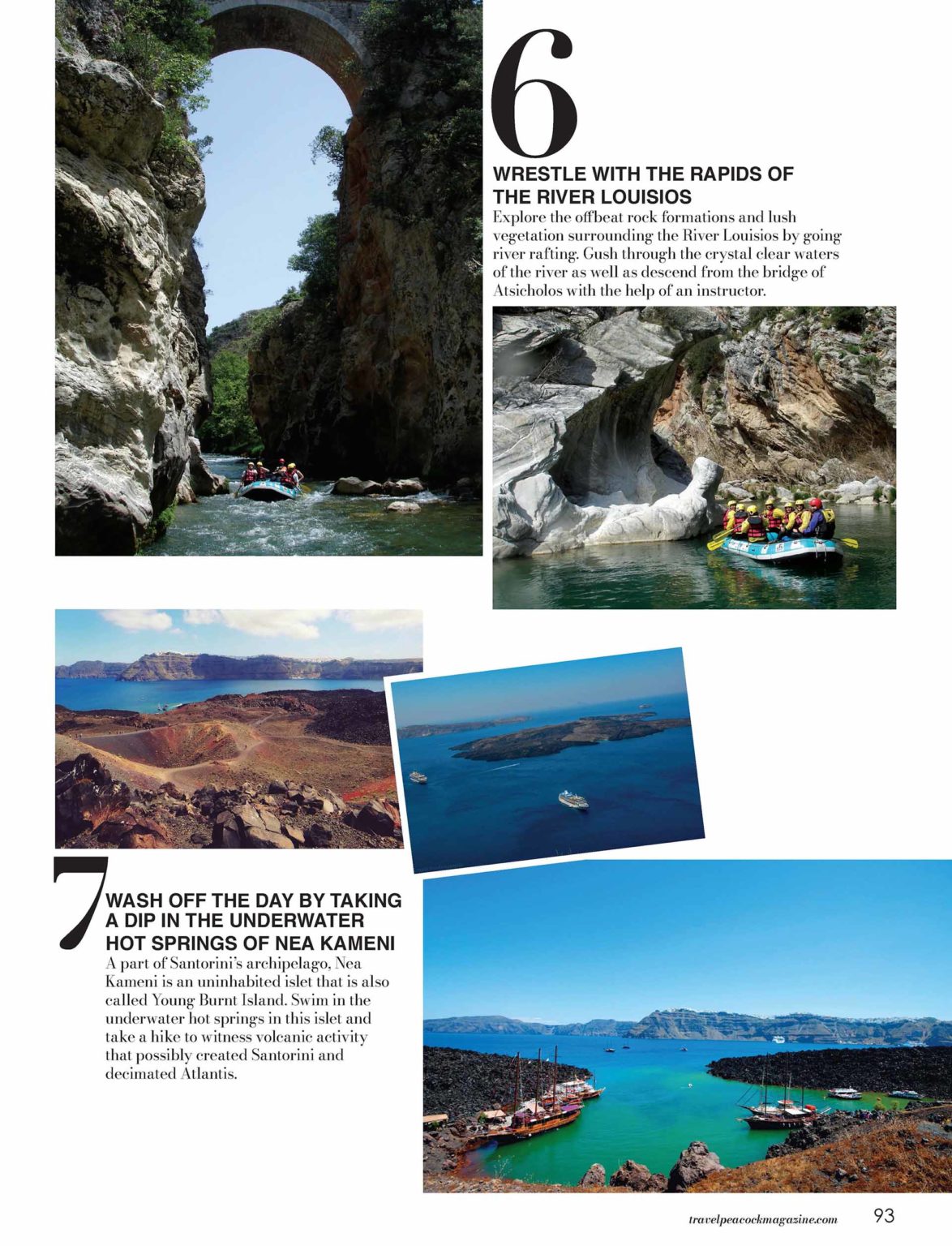 6

WRESTLE WITH THE RAPIDS OF THE RIVER LOUISIOS

Explore the offbeat rock formations and lush vegetation surrounding the River Louisios by going river rafting. Gush through the crystal clear waters of the river as well as descend from the bridge of Atsicholos with the help of an instructor.

7

WASH OFF THE DAY BY TAKING A DIP IN THE UNDERWATER HOT SPRINGS OF NEA KAMENI

A part of Santorini's archipelago, Nea Kameni is an uninhabited islet that is also called Young Burnt Island. Swim in the underwater hot springs in this islet and take a hike to witness volcanic activity that possibly created Santorini and decimated Atlantis.

travelpeacockmagazine.com 93